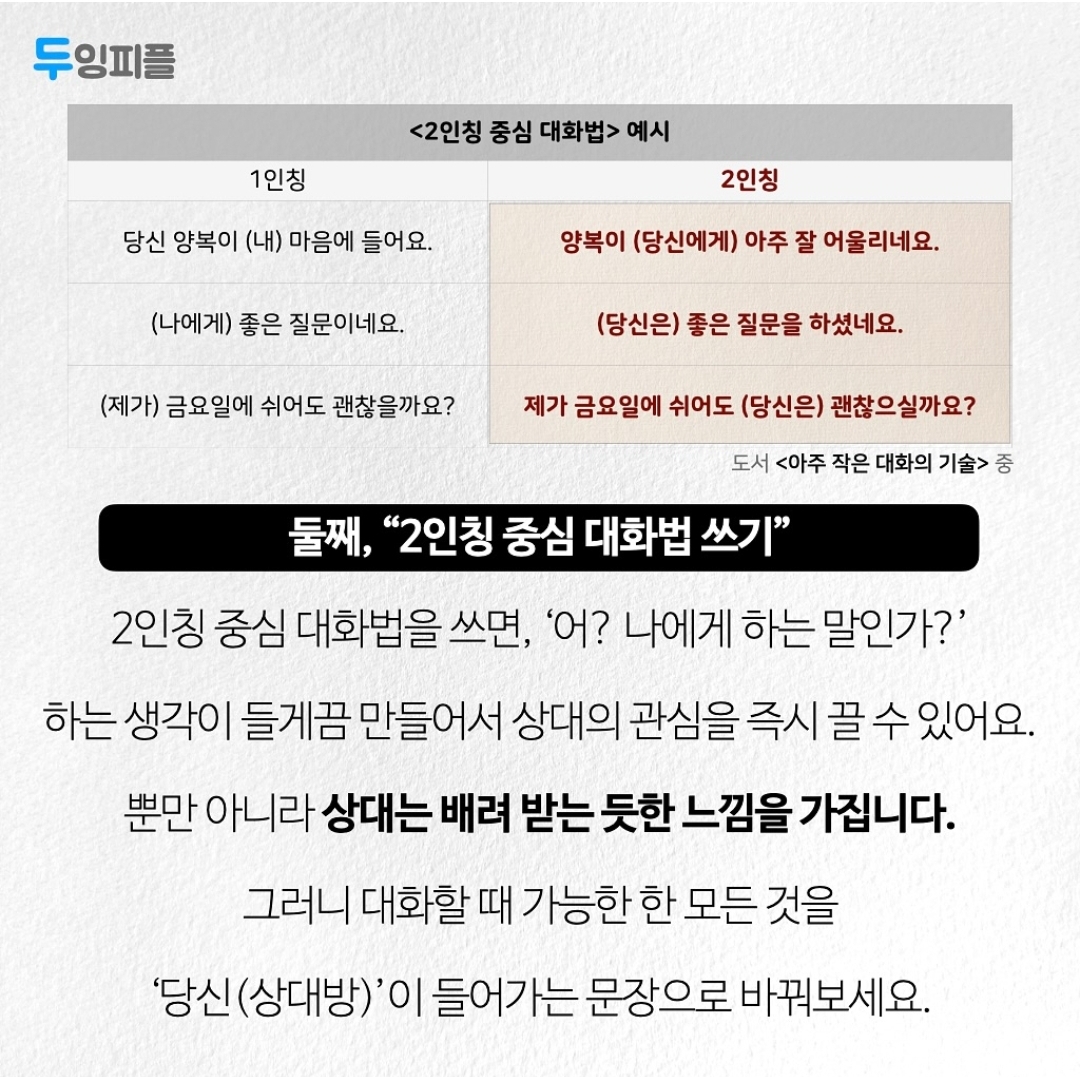 두잉피플

| <2인칭 중심 대화법> 예시 | |
|---|---|
| 1인칭 | 2인칭 |
| 당신 양복이 (내) 마음에 들어요. | 양복이 (당신에게) 아주 잘 어울리네요. |
| (나에게) 좋은 질문이네요. | (당신은) 좋은 질문을 하셨네요. |
| (제가) 금요일에 쉬어도 괜찮을까요? | 제가 금요일에 쉬어도 (당신은) 괜찮으실까요? |

도서 <아주 작은 대화의 기술> 중

둘째, "2인칭 중심 대화법 쓰기"

2인칭 중심 대화법을 쓰면, '어? 나에게 하는 말인가?'

하는 생각이 들게끔 만들어서 상대의 관심을 즉시 끌 수 있어요.

뿐만 아니라 상대는 배려 받는 듯한 느낌을 가집니다.

그러니 대화할 때 가능한 한 모든 것을

'당신(상대방)'이 들어가는 문장으로 바꿔보세요.